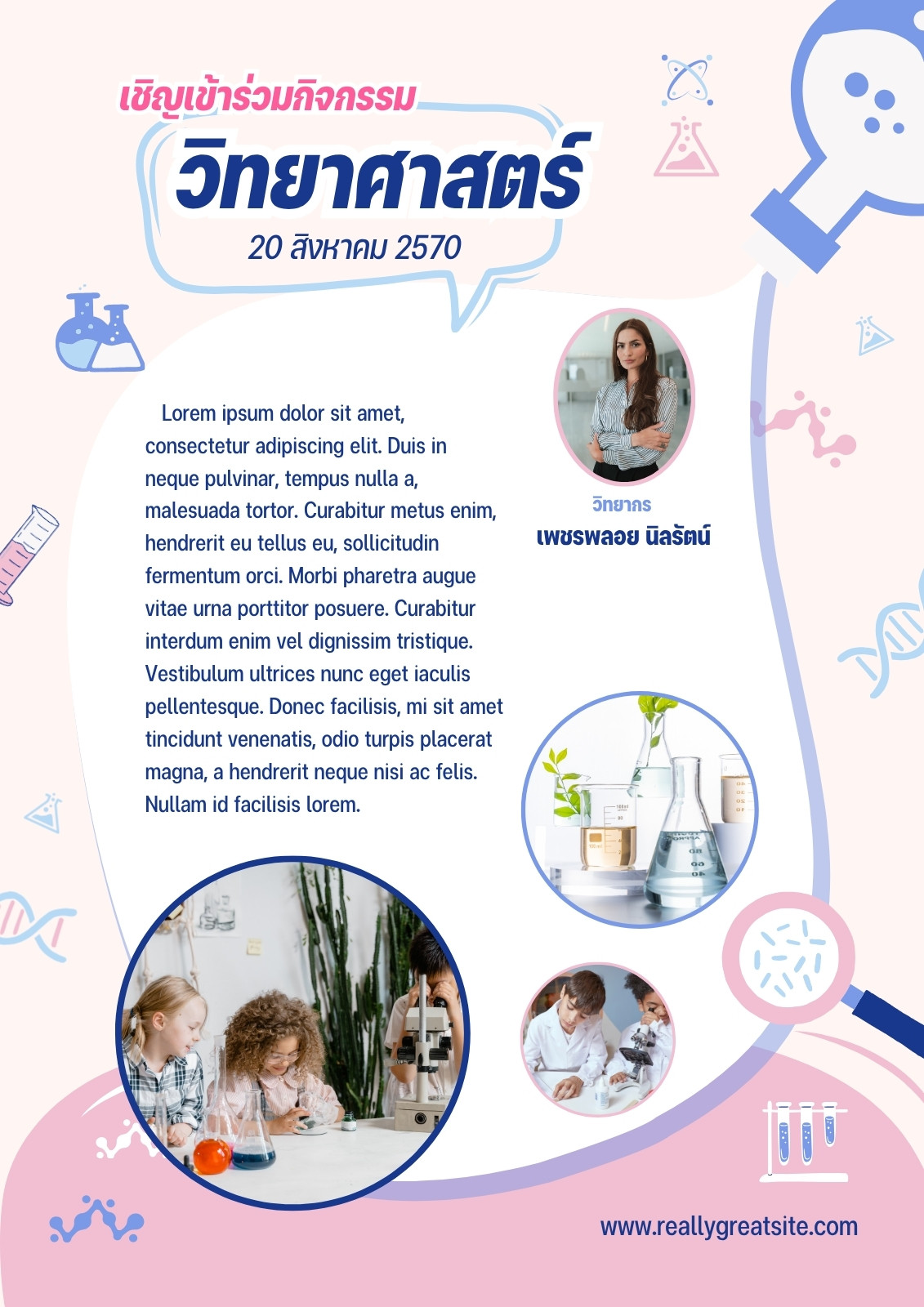 เชิญเข้าร่วมกิจกรรม

วิทยาศาสตร์

20 สิงหาคม 2570

Lorem ipsum dolor sit amet, consectetur adipiscing elit. Duis in neque pulvinar, tempus nulla a, malesuada tortor. Curabitur metus enim, hendrerit eu tellus eu, sollicitudin fermentum orci. Morbi pharetra augue vitae urna porttitor posuere. Curabitur interdum enim vel dignissim tristique. Vestibulum ultrices nunc eget iaculis pellentesque. Donec facilisis, mi sit amet tincidunt venenatis, odio turpis placerat magna, a hendrerit neque nisi ac felis. Nullam id facilisis lorem.

วิทยากร

เพชรพลอย นิลรัตน์

www.reallygreatsite.com